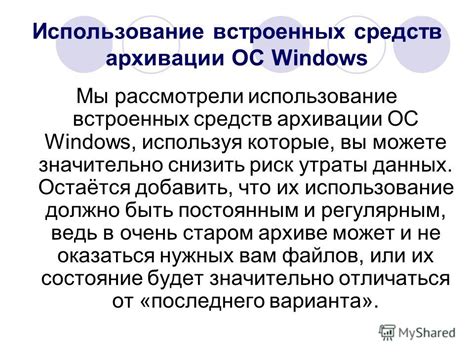 Использование встроенных средств архивации ОС Windows

Мы рассмотрели использование встроенных средств архивации ОС Windows, используя которые, вы можете значительно снизить риск утраты данных. Остаётся добавить, что их использование должно быть постоянным и регулярным, ведь в очень старом архиве может и не оказаться нужных вам файлов, или их состояние будет значительно отличаться от «последнего варианта».

MyShared